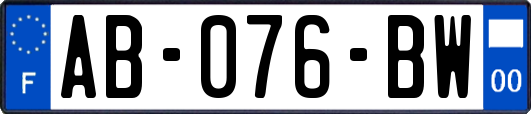 F
AB-076-BW
00